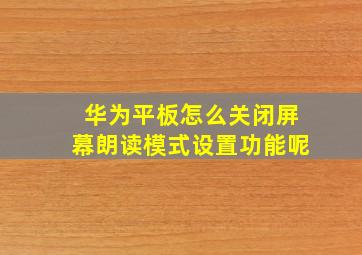 华为平板怎么关闭屏幕朗读模式设置功能呢